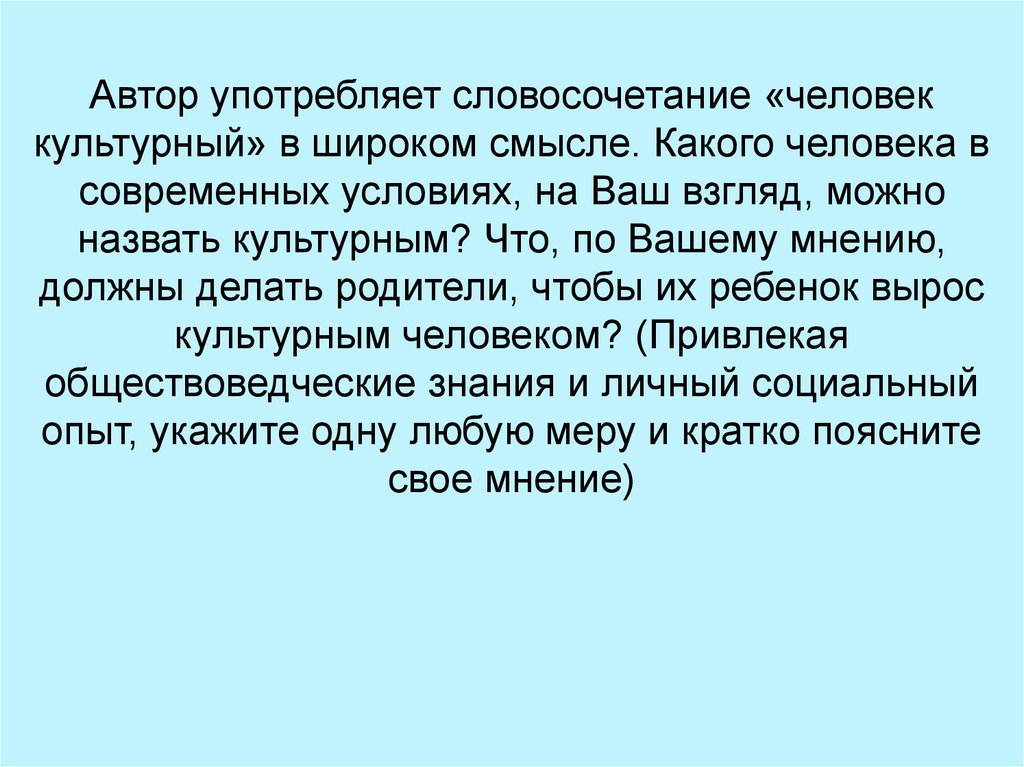 Автор употребляет словосочетание «человек культурный» в широком смысле. Какого человека в современных условиях, на Ваш взгляд, можно назвать культурным? Что, по Вашему мнению, должны делать родители, чтобы их ребенок вырос культурным человеком? (Привлекая обществоведческие знания и личный социальный опыт, укажите одну любую меру и кратко поясните свое мнение)